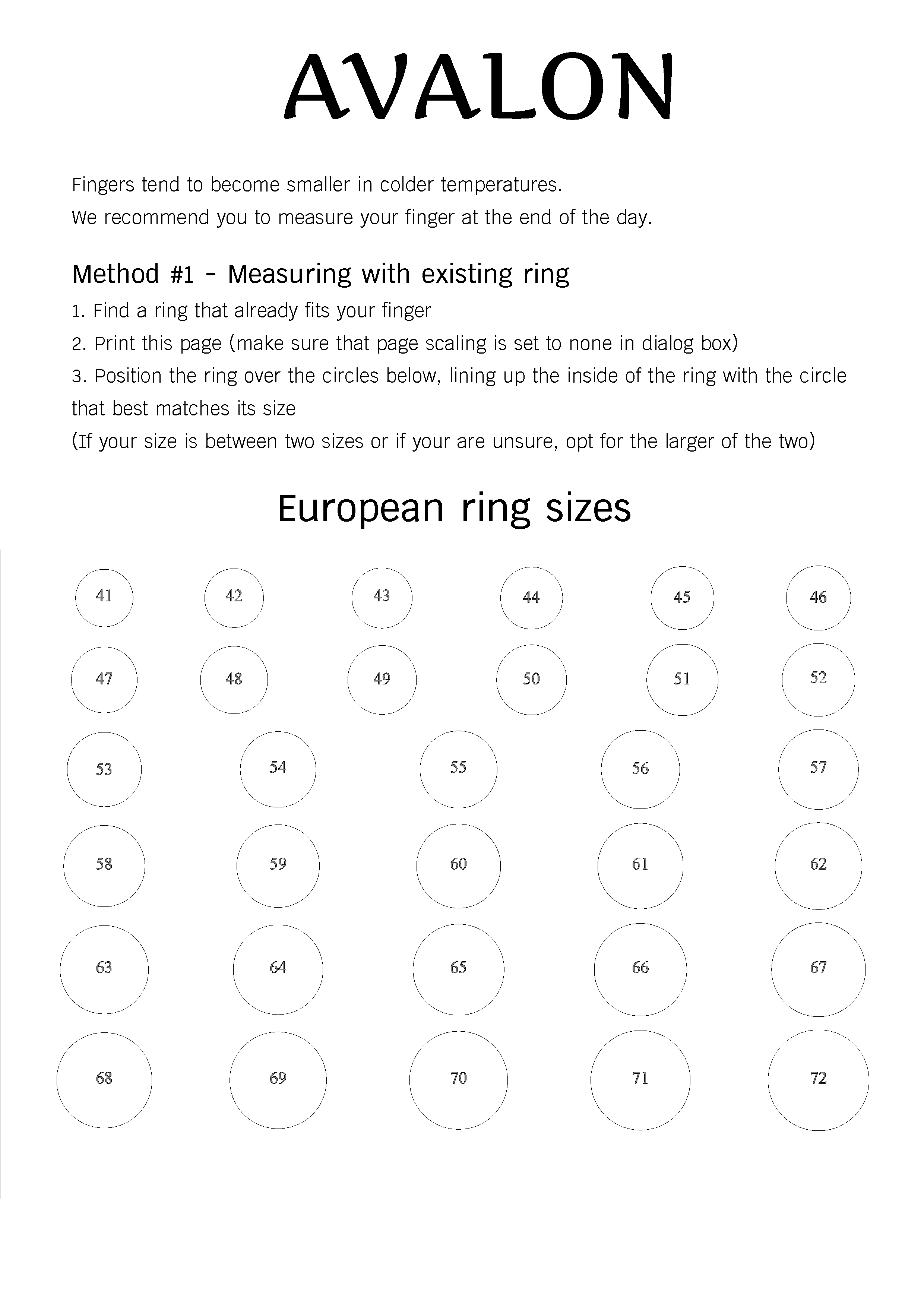 AVALON

Fingers tend to become smaller in colder temperatures.
We recommend you to measure your finger at the end of the day.

Method #1 - Measuring with existing ring

1. Find a ring that already fits your finger
2. Print this page (make sure that page scaling is set to none in dialog box)
3. Position the ring over the circles below, lining up the inside of the ring with the circle that best matches its size
(If your size is between two sizes or if your are unsure, opt for the larger of the two)

European ring sizes

41 42 43 44 45 46
47 48 49 50 51 52
53 54 55 56 57
58 59 60 61 62
63 64 65 66 67
68 69 70 71 72